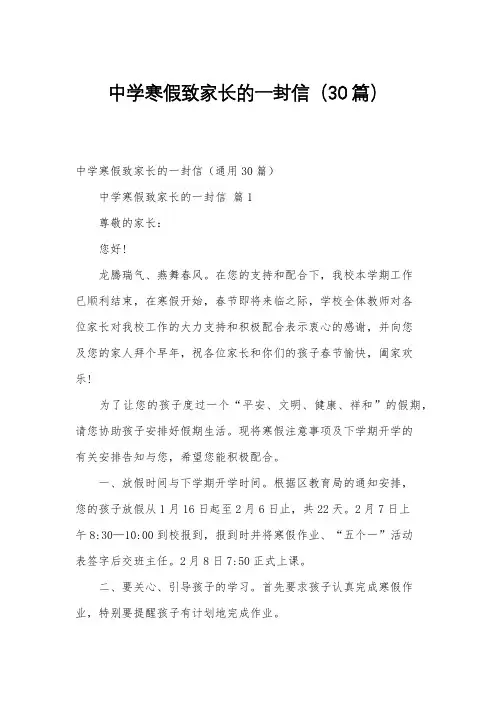 中学寒假致家长的一封信（30篇）

中学寒假致家长的一封信（通用30篇）

中学寒假致家长的一封信 篇1

尊敬的家长：

您好！

龙腾瑞气、燕舞春风。在您的支持和配合下，我校本学期工作已顺利结束，在寒假开始，春节即将来临之际，学校全体教师对各位家长对我校工作的大力支持和积极配合表示衷心的感谢，并向您及您的家人拜个早年，祝各位家长和你们的孩子春节愉快，阖家欢乐！

为了让您的孩子度过一个“平安、文明、健康、祥和”的假期，请您协助孩子安排好假期生活。现将寒假注意事项及下学期开学的有关安排告知与您，希望您能积极配合。

一、放假时间与下学期开学时间。根据区教育局的通知安排，您的孩子放假从1月16日起至2月6日止，共22天。2月7日上午8:30—10:00到校报到，报到时并将寒假作业、“五个一”活动表签字后交班主任。2月8日7:50正式上课。

二、要关心、引导孩子的学习。首先要求孩子认真完成寒假作业，特别要提醒孩子有计划地完成作业。